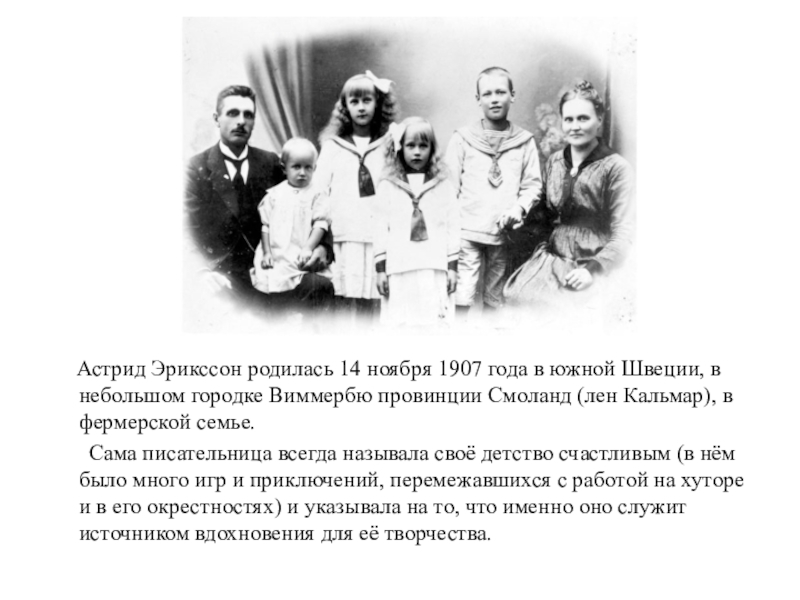 Астрид Эрикссон родилась 14 ноября 1907 года в южной Швеции, в небольшом городке Виммербю провинции Смоланд (лен Кальмар), в фермерской семье.

Сама писательница всегда называла своё детство счастливым (в нём было много игр и приключений, перемежавшихся с работой на хуторе и в его окрестностях) и указывала на то, что именно оно служит источником вдохновения для её творчества.